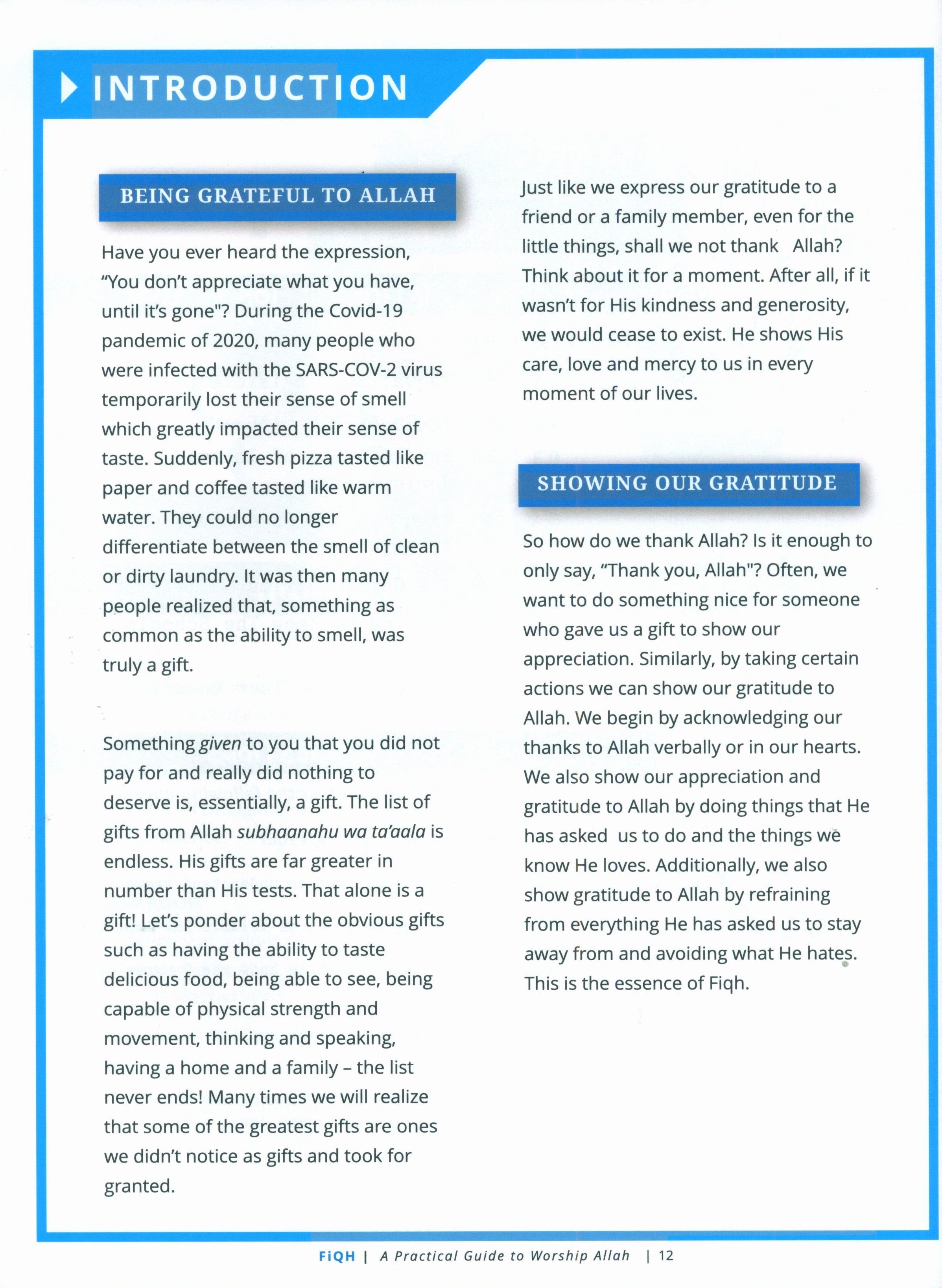 INTRODUCTION

BEING GRATEFUL TO ALLAH

Have you ever heard the expression, “You don’t appreciate what you have, until it’s gone"? During the Covid-19 pandemic of 2020, many people who were infected with the SARS-COV-2 virus temporarily lost their sense of smell which greatly impacted their sense of taste. Suddenly, fresh pizza tasted like paper and coffee tasted like warm water. They could no longer differentiate between the smell of clean or dirty laundry. It was then many people realized that, something as common as the ability to smell, was truly a gift.

Something given to you that you did not pay for and really did nothing to deserve is, essentially, a gift. The list of gifts from Allah subhaanahu wa ta’aala is endless. His gifts are far greater in number than His tests. That alone is a gift! Let’s ponder about the obvious gifts such as having the ability to taste delicious food, being able to see, being capable of physical strength and movement, thinking and speaking, having a home and a family – the list never ends! Many times we will realize that some of the greatest gifts are ones we didn’t notice as gifts and took for granted.

Just like we express our gratitude to a friend or a family member, even for the little things, shall we not thank Allah? Think about it for a moment. After all, if it wasn’t for His kindness and generosity, we would cease to exist. He shows His care, love and mercy to us in every moment of our lives.

SHOWING OUR GRATITUDE

So how do we thank Allah? Is it enough to only say, “Thank you, Allah"? Often, we want to do something nice for someone who gave us a gift to show our appreciation. Similarly, by taking certain actions we can show our gratitude to Allah. We begin by acknowledging our thanks to Allah verbally or in our hearts. We also show our appreciation and gratitude to Allah by doing things that He has asked us to do and the things we know He loves. Additionally, we also show gratitude to Allah by refraining from everything He has asked us to stay away from and avoiding what He hates. This is the essence of Fiqh.

FiQH | A Practical Guide to Worship Allah | 12